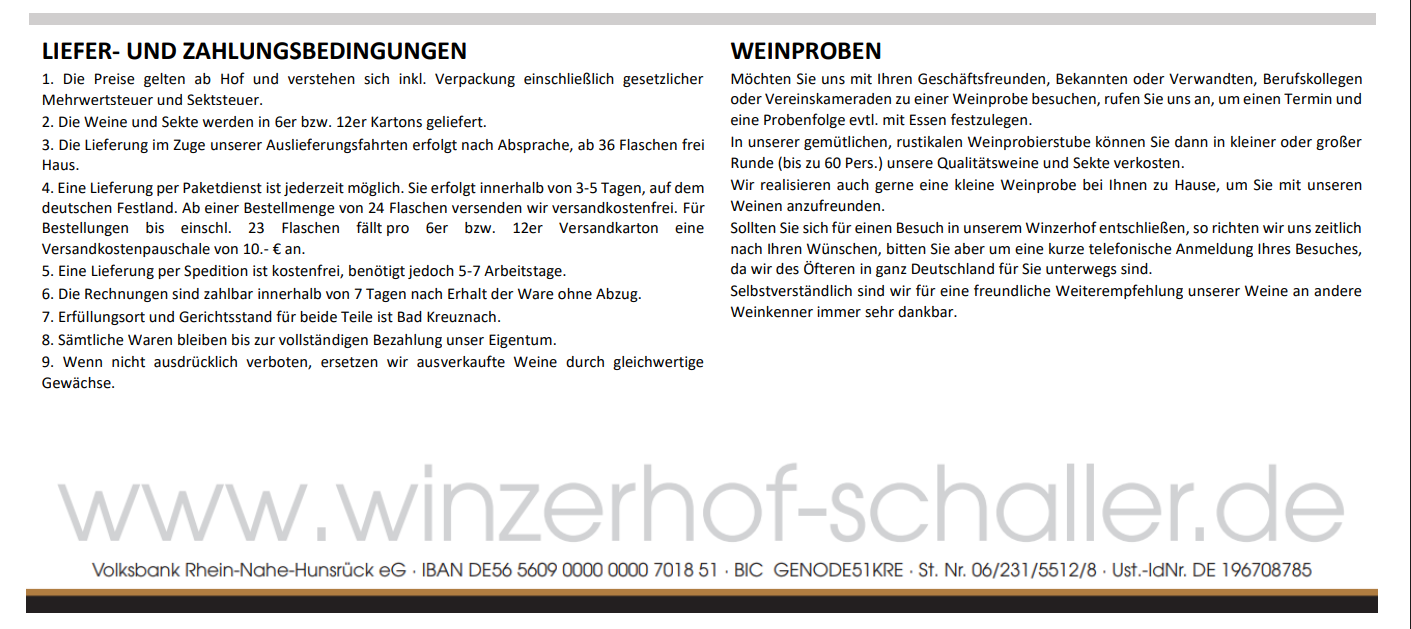 LIEFER- UND ZAHLUNGSBEDINGUNGEN

1. Die Preise gelten ab Hof und verstehen sich inkl. Verpackung einschließlich gesetzlicher Mehrwertsteuer und Sektsteuer.

2. Die Weine und Sekte werden in 6er bzw. 12er Kartons geliefert.

3. Die Lieferung im Zuge unserer Auslieferungsfahrten erfolgt nach Absprache, ab 36 Flaschen frei Haus.

4. Eine Lieferung per Paketdienst ist jederzeit möglich. Sie erfolgt innerhalb von 3-5 Tagen, auf dem deutschen Festland. Ab einer Bestellmenge von 24 Flaschen versenden wir versandkostenfrei. Für Bestellungen bis einschl. 23 Flaschen fällt pro 6er bzw. 12er Versandkarton eine Versandkostenpauschale von 10.- € an.

5. Eine Lieferung per Spedition ist kostenfrei, benötigt jedoch 5-7 Arbeitstage.

6. Die Rechnungen sind zahlbar innerhalb von 7 Tagen nach Erhalt der Ware ohne Abzug.

7. Erfüllungsort und Gerichtsstand für beide Teile ist Bad Kreuznach.

8. Sämtliche Waren bleiben bis zur vollständigen Bezahlung unser Eigentum.

9. Wenn nicht ausdrücklich verboten, ersetzen wir ausverkaufte Weine durch gleichwertige Gewächse.

WEINPROBEN

Möchten Sie uns mit Ihren Geschäftsfreunden, Bekannten oder Verwandten, Berufskollegen oder Vereinskameraden zu einer Weinprobe besuchen, rufen Sie uns an, um einen Termin und eine Probenfolge evtl. mit Essen festzulegen.

In unserer gemütlichen, rustikalen Weinprobierstube können Sie dann in kleiner oder großer Runde (bis zu 60 Pers.) unsere Qualitätsweine und Sekte verkosten.

Wir realisieren auch gerne eine kleine Weinprobe bei Ihnen zu Hause, um Sie mit unseren Weinen anzufreunden.

Sollten Sie sich für einen Besuch in unserem Winzerhof entschließen, so richten wir uns zeitlich nach Ihren Wünschen, bitten Sie aber um eine kurze telefonische Anmeldung Ihres Besuches, da wir des Öfteren in ganz Deutschland für Sie unterwegs sind.

Selbstverständlich sind wir für eine freundliche Weiterempfehlung unserer Weine an andere Weinkenner immer sehr dankbar.

www.winzerhof-schaller.de

Volksbank Rhein-Nahe-Hunsrück eG · IBAN DE56 5609 0000 0000 7018 51 · BIC GENODE51KRE · St. Nr. 06/231/5512/8 · Ust.-IdNr. DE 196708785